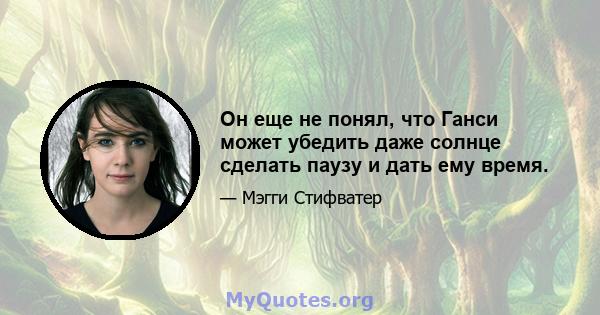 Он еще не понял, что Ганси может убедить даже солнце сделать паузу и дать ему время.

— Мэгги Стифватер

MyQuotes.org